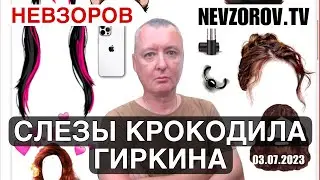 НЕВЗОРОВ
NEVZOROV.TV

СЛЕЗЫ КРОКОДИЛА ГИРКИНА

03.07.2023